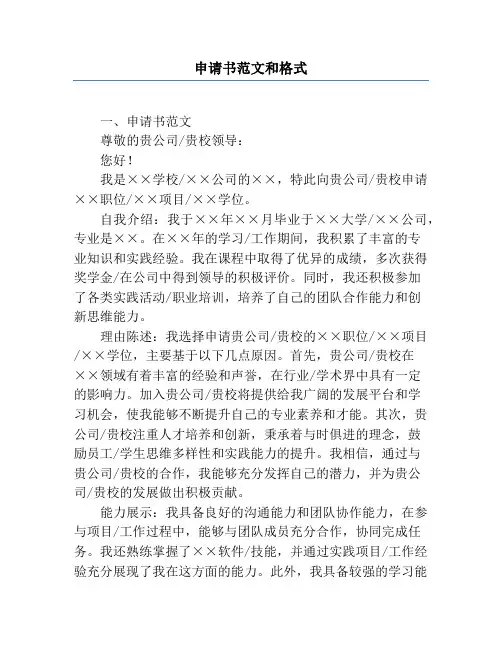 申请书范文和格式

一、申请书范文

尊敬的贵公司/贵校领导：

您好！

我是××学校/××公司的××，特此向贵公司/贵校申请××职位/××项目/××学位。

自我介绍：我于××年××月毕业于××大学/××公司，专业是××。在××年的学习/工作期间，我积累了丰富的专业知识和实践经验。我在课程中取得了优异的成绩，多次获得奖学金/在公司中得到领导的积极评价。同时，我还积极参加了各类实践活动/职业培训，培养了自己的团队合作能力和创新思维能力。

理由陈述：我选择申请贵公司/贵校的××职位/××项目/××学位，主要基于以下几点原因。首先，贵公司/贵校在××领域有着丰富的经验和声誉，在行业/学术界中具有一定的影响力。加入贵公司/贵校将提供给我广阔的发展平台和学习机会，使我能够不断提升自己的专业素养和才能。其次，贵公司/贵校注重人才培养和创新，秉承着与时俱进的理念，鼓励员工/学生思维多样性和实践能力的提升。我相信，通过与贵公司/贵校的合作，我能够充分发挥自己的潜力，并为贵公司/贵校的发展做出积极贡献。

能力展示：我具备良好的沟通能力和团队协作能力，在参与项目/工作过程中，能够与团队成员充分合作，协同完成任务。我还熟练掌握了××软件/技能，并通过实践项目/工作经验充分展现了我在这方面的能力。此外，我具备较强的学习能